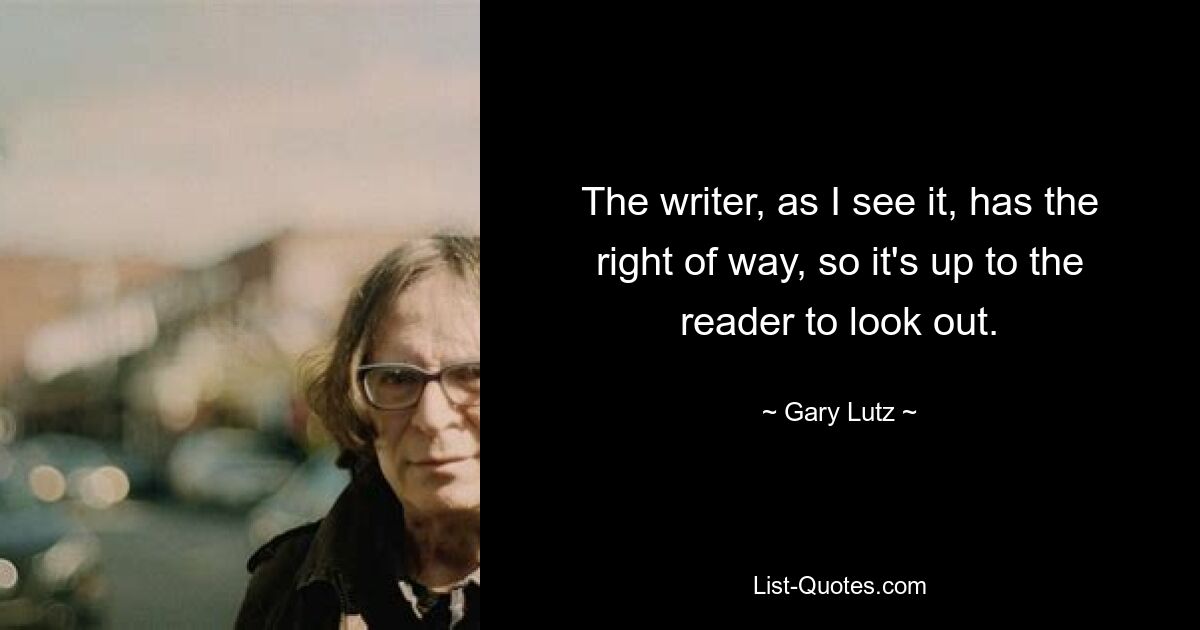 The writer, as I see it, has the right of way, so it's up to the reader to look out.

~ Gary Lutz ~

List-Quotes.com